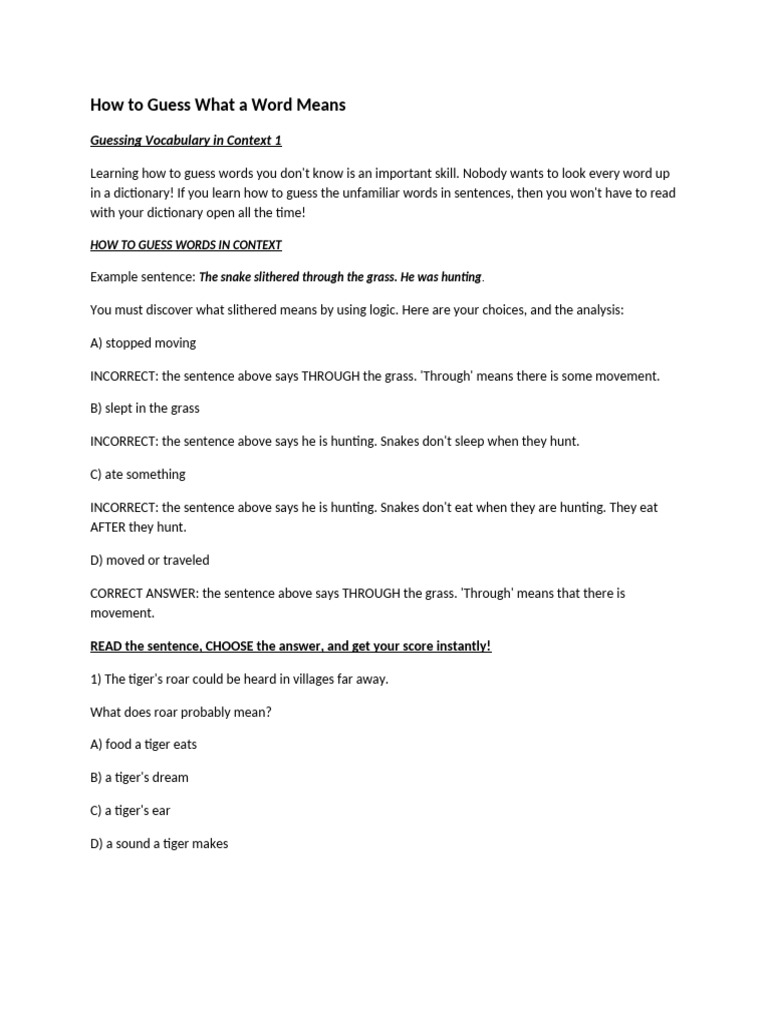 How to Guess What a Word Means

Guessing Vocabulary in Context 1

Learning how to guess words you don't know is an important skill. Nobody wants to look every word up in a dictionary! If you learn how to guess the unfamiliar words in sentences, then you won't have to read with your dictionary open all the time!

HOW TO GUESS WORDS IN CONTEXT

Example sentence: The snake slithered through the grass. He was hunting.

You must discover what slithered means by using logic. Here are your choices, and the analysis:

A) stopped moving

INCORRECT: the sentence above says THROUGH the grass. 'Through' means there is some movement.

B) slept in the grass

INCORRECT: the sentence above says he is hunting. Snakes don't sleep when they hunt.

C) ate something

INCORRECT: the sentence above says he is hunting. Snakes don't eat when they are hunting. They eat AFTER they hunt.

D) moved or traveled

CORRECT ANSWER: the sentence above says THROUGH the grass. 'Through' means that there is movement.

READ the sentence, CHOOSE the answer, and get your score instantly!

1) The tiger's roar could be heard in villages far away.

What does roar probably mean?

A) food a tiger eats

B) a tiger's dream

C) a tiger's ear

D) a sound a tiger makes